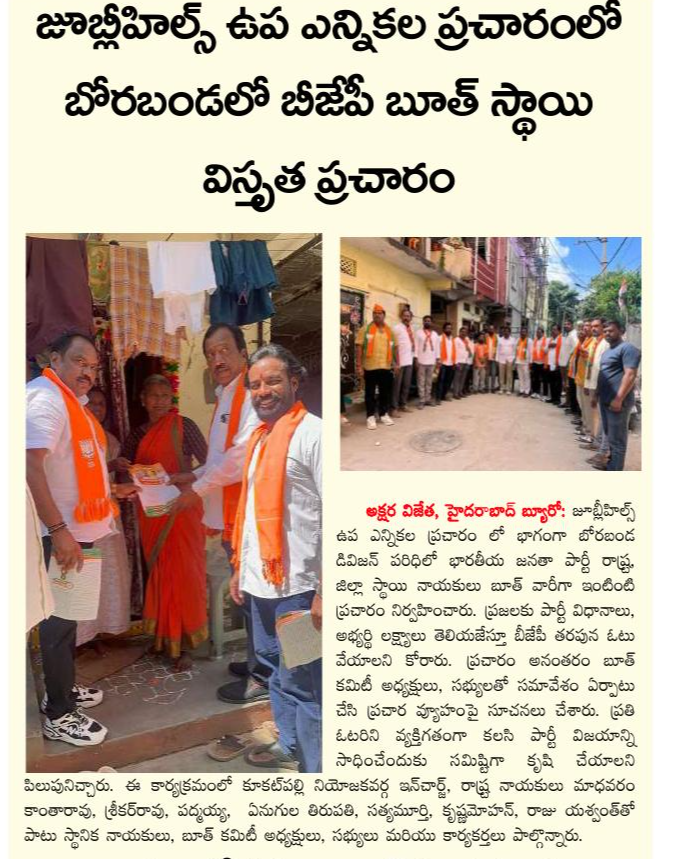 జూబ్లీహిల్స్ ఉప ఎన్నికల ప్రచారంలో బోరబండలో బీజేపీ బూత్ స్థాయి విస్తృత ప్రచారం

అక్షర విజేత, హైదరాబాద్ బ్యూరో: జూబ్లీహిల్స్ ఉప ఎన్నికల ప్రచారం లో భాగంగా బోరబండ డివిజన్ పరిధిలో భారతీయ జనతా పార్టీ రాష్ట్ర, జిల్లా స్థాయి నాయకులు బూత్ వారీగా ఇంటింటి ప్రచారం నిర్వహించారు. ప్రజలకు పార్టీ విధానాలు, అభ్యర్థి లక్ష్యాలు తెలియజేస్తూ బీజేపీ తరపున ఓటు వేయాలని కోరారు. ప్రచారం అనంతరం బూత్ కమిటీ అధ్యక్షులు, సభ్యులతో సమావేశం ఏర్పాటు చేసి ప్రచార వ్యూహంపై సూచనలు చేశారు. ప్రతి ఓటరిని వ్యక్తిగతంగా కలసి పార్టీ విజయాన్ని సాధించేందుకు సమిష్టిగా కృషి చేయాలని పిలుపునిచ్చారు. ఈ కార్యక్రమంలో కూకట్‌పల్లి నియోజకవర్గ ఇన్‌చార్జ్, రాష్ట్ర నాయకులు మాధవరం కాంతారావు, శ్రీకర్‌రావు, పద్మయ్య, ఏనుగుల తిరుపతి, సత్యమూర్తి, కృష్ణమోహన్, రాజు యశ్వంత్‌తో పాటు స్థానిక నాయకులు, బూత్ కమిటీ అధ్యక్షులు, సభ్యులు మరియు కార్యకర్తలు పాల్గొన్నారు.